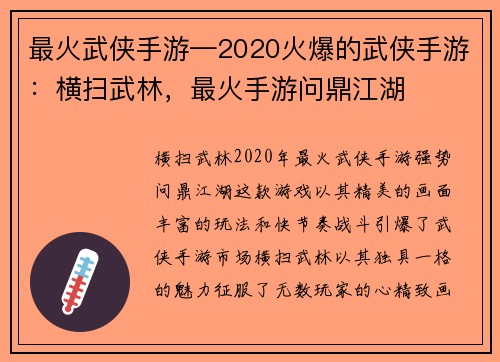 最火武侠手游—2020火爆的武侠手游：横扫武林，最火手游问鼎江湖

横扫武林2020年最火武侠手游强势问鼎江湖这款游戏以其精美的画面丰富的玩法和快节奏战斗引爆了武侠手游市场横扫武林以其独具一格的魅力征服了无数玩家的心精致画